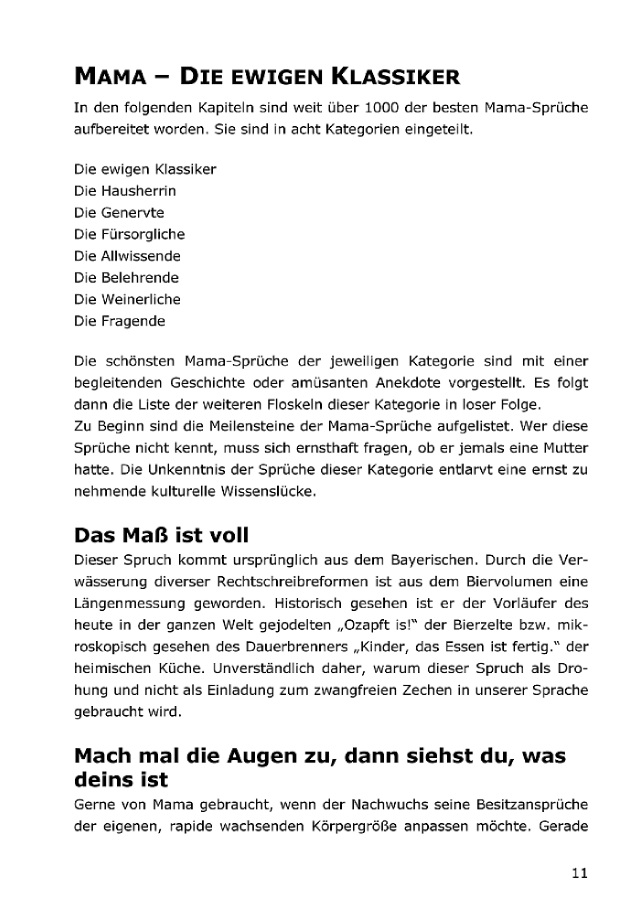 MAMA – DIE EWIGEN KLASSIKER

In den folgenden Kapiteln sind weit über 1000 der besten Mama-Sprüche aufbereitet worden. Sie sind in acht Kategorien eingeteilt.

Die ewigen Klassiker
Die Hausherrin
Die Genervte
Die Fürsorgliche
Die Allwissende
Die Belehrende
Die Weinerliche
Die Fragende

Die schönsten Mama-Sprüche der jeweiligen Kategorie sind mit einer begleitenden Geschichte oder amüsanten Anekdote vorgestellt. Es folgt dann die Liste der weiteren Floskeln dieser Kategorie in loser Folge.
Zu Beginn sind die Meilensteine der Mama-Sprüche aufgelistet. Wer diese Sprüche nicht kennt, muss sich ernsthaft fragen, ob er jemals eine Mutter hatte. Die Unkenntnis der Sprüche dieser Kategorie entlarvt eine ernst zu nehmende kulturelle Wissenslücke.

Das Maß ist voll

Dieser Spruch kommt ursprünglich aus dem Bayerischen. Durch die Verwässerung diverser Rechtschreibreformen ist aus dem Biervolumen eine Längenmessung geworden. Historisch gesehen ist er der Vorläufer des heute in der ganzen Welt gejodelten „Ozapft is!" der Bierzelte bzw. mikroskopisch gesehen des Dauerbrenners „Kinder, das Essen ist fertig." der heimischen Küche. Unverständlich daher, warum dieser Spruch als Drohung und nicht als Einladung zum zwangfreien Zechen in unserer Sprache gebraucht wird.

Mach mal die Augen zu, dann siehst du, was deins ist

Gerne von Mama gebraucht, wenn der Nachwuchs seine Besitzansprüche der eigenen, rapide wachsenden Körpergröße anpassen möchte. Gerade

11